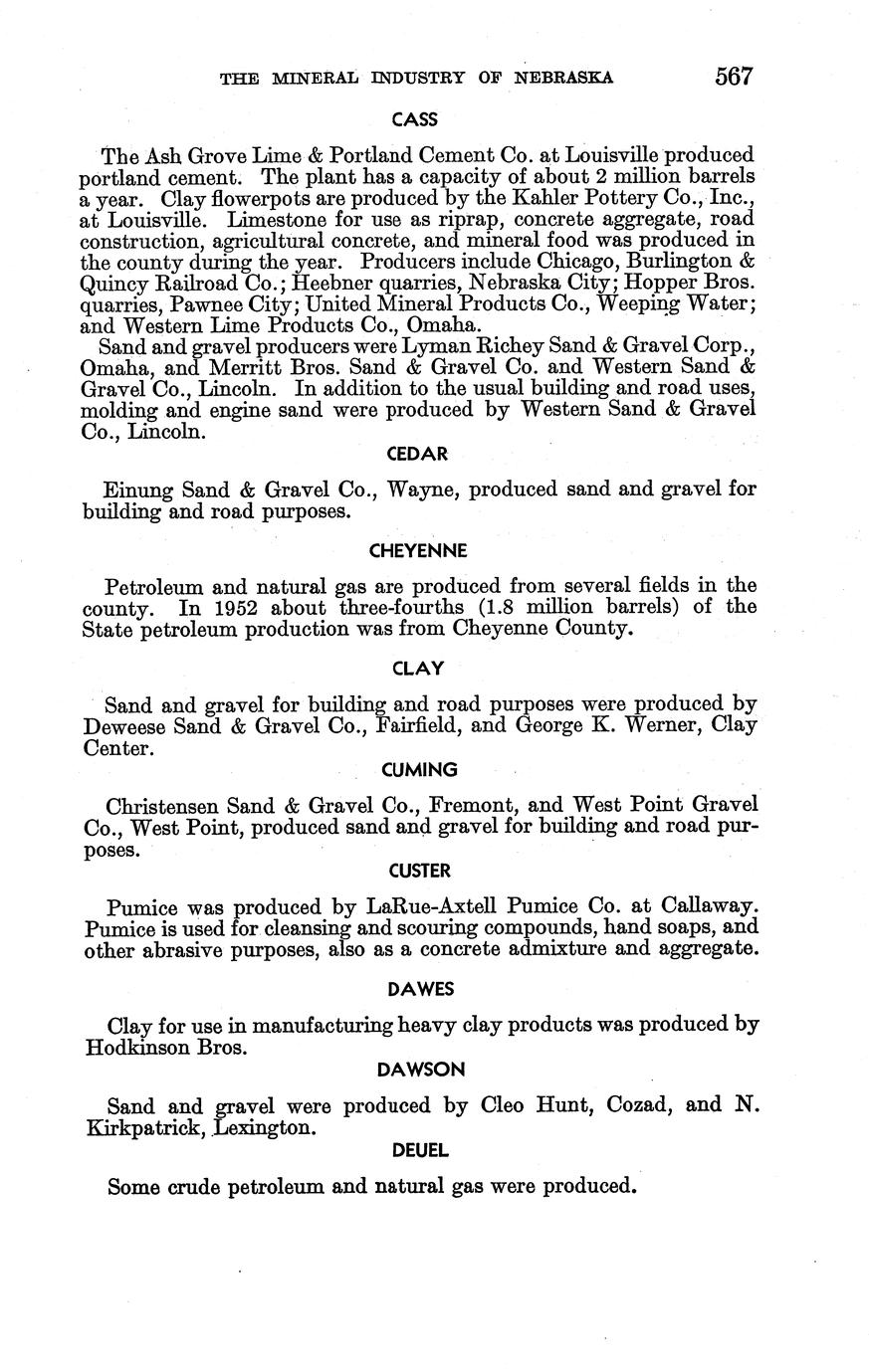 THE MINERAL INDUSTRY OF NEBRASKA 567

CASS

The Ash Grove Lime & Portland Cement Co. at Louisville produced portland cement. The plant has a capacity of about 2 million barrels a year. Clay flowerpots are produced by the Kahler Pottery Co., Inc., at Louisville. Limestone for use as riprap, concrete aggregate, road construction, agricultural concrete, and mineral food was produced in the county during the year. Producers include Chicago, Burlington & Quincy Railroad Co.; Heebner quarries, Nebraska City; Hopper Bros. quarries, Pawnee City; United Mineral Products Co., Weeping Water; and Western Lime Products Co., Omaha.

Sand and gravel producers were Lyman Richey Sand & Gravel Corp., Omaha, and Merritt Bros. Sand & Gravel Co. and Western Sand & Gravel Co., Lincoln. In addition to the usual building and road uses, molding and engine sand were produced by Western Sand & Gravel Co., Lincoln.

CEDAR

Einung Sand & Gravel Co., Wayne, produced sand and gravel for building and road purposes.

CHEYENNE

Petroleum and natural gas are produced from several fields in the county. In 1952 about three-fourths (1.8 million barrels) of the State petroleum production was from Cheyenne County.

CLAY

Sand and gravel for building and road purposes were produced by Deweese Sand & Gravel Co., Fairfield, and George K. Werner, Clay Center.

CUMING

Christensen Sand & Gravel Co., Fremont, and West Point Gravel Co., West Point, produced sand and gravel for building and road purposes.

CUSTER

Pumice was produced by LaRue-Axtell Pumice Co. at Callaway. Pumice is used for cleansing and scouring compounds, hand soaps, and other abrasive purposes, also as a concrete admixture and aggregate.

DAWES

Clay for use in manufacturing heavy clay products was produced by Hodkinson Bros.

DAWSON

Sand and gravel were produced by Cleo Hunt, Cozad, and N. Kirkpatrick, Lexington.

DEUEL

Some crude petroleum and natural gas were produced.